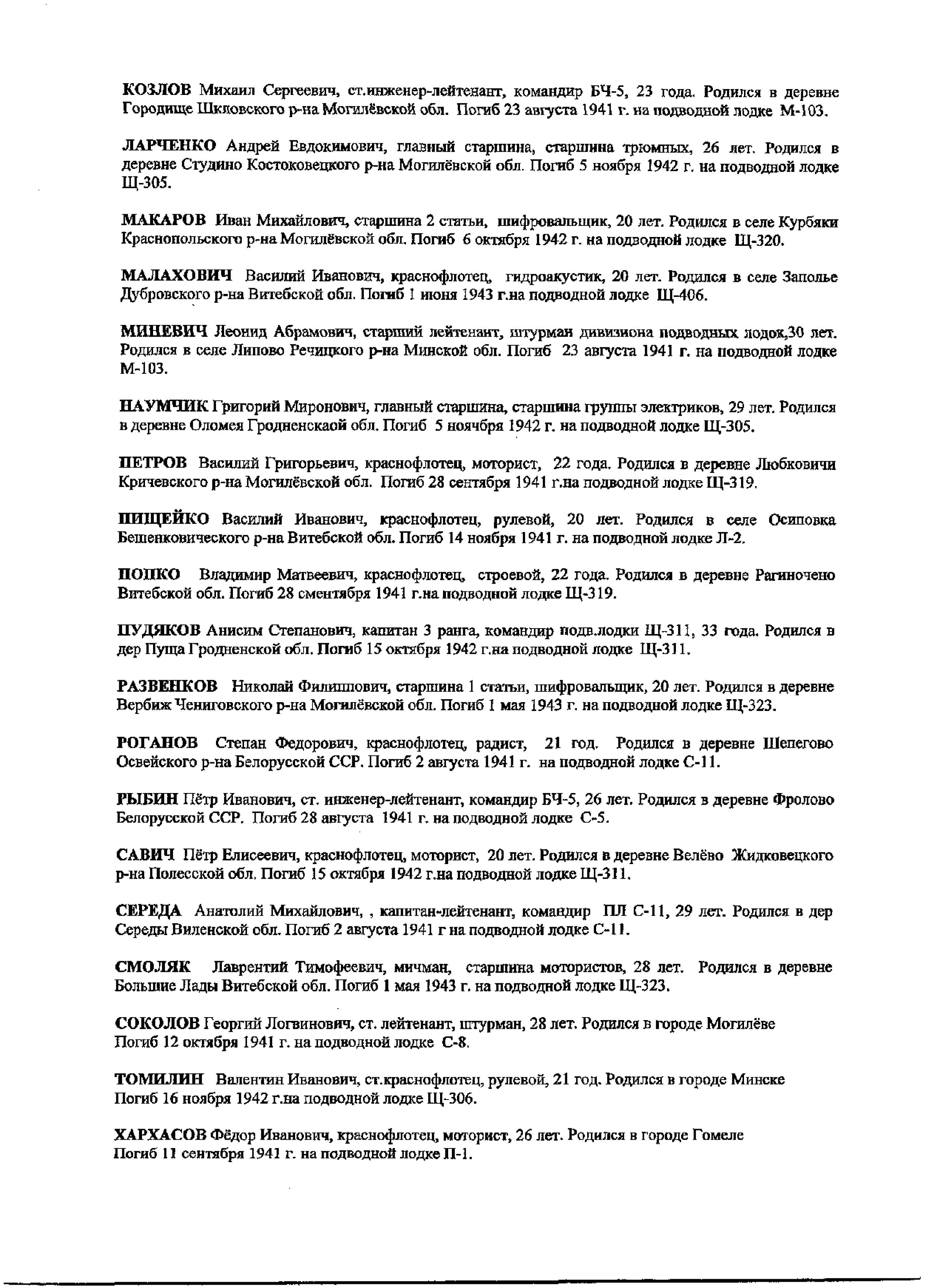 КОЗЛОВ Михаил Сергеевич, ст.инженер-лейтенант, командир БЧ-5, 23 года. Родился в деревне Городище Шкловского р-на Могилёвской обл. Погиб 23 августа 1941 г. на подводной лодке М-103.

ЛАРЧЕНКО Андрей Евдокимович, главный старшина, старшина трюмных, 26 лет. Родился в деревне Студино Костоковецкого р-на Могилёвской обл. Погиб 5 ноября 1942 г. на подводной лодке Щ-305.

МАКАРОВ Иван Михайлович, старшина 2 статьи, шифровальщик, 20 лет. Родился в селе Курбяки Краснопольского р-на Могилёвской обл. Погиб 6 октября 1942 г. на подводной лодке Щ-320.

МАЛАХОВИЧ Василий Иванович, краснофлотец, гидроакустик, 20 лет. Родился в селе Заполье Дубровского р-на Витебской обл. Погиб 1 июня 1943 г.на подводной лодке Щ-406.

МИНЕВИЧ Леонид Абрамович, старший лейтенант, штурман дивизиона подводных лодок,30 лет. Родился в селе Липово Речицкого р-на Минской обл. Погиб 23 августа 1941 г. на подводной лодке М-103.

НАУМЧИК Григорий Миронович, главный старшина, старшина группы электриков, 29 лет. Родился в деревне Оломея Гродненскаой обл. Погиб 5 ноячбря 1942 г. на подводной лодке Щ-305.

ПЕТРОВ Василий Григорьевич, краснофлотец, моторист, 22 года. Родился в деревне Любковичи Кричевского р-на Могилёвской обл. Погиб 28 сентября 1941 г.на подводной лодке Щ-319.

ПИЩЕЙКО Василий Иванович, краснофлотец, рулевой, 20 лет. Родился в селе Осиповка Бешенковического р-на Витебской обл. Погиб 14 ноября 1941 г. на подводной лодке Л-2.

ПОПКО Владимир Матвеевич, краснофлотец, строевой, 22 года. Родился в деревне Рагиночено Витебской обл. Погиб 28 сментября 1941 г.на подводной лодке Щ-319.

ПУДЯКОВ Анисим Степанович, капитан 3 ранга, командир подв.лодки Щ-311, 33 года. Родился в дер Пуща Гродненской обл. Погиб 15 октября 1942 г.на подводной лодке Щ-311.

РАЗВЕНКОВ Николай Филиппович, старшина 1 статьи, шифровальщик, 20 лет. Родился в деревне Вербиж Чениговского р-на Могилёвской обл. Погиб 1 мая 1943 г. на подводной лодке Щ-323.

РОГАНОВ Степан Федорович, краснофлотец, радист, 21 год. Родился в деревне Шепегово Освейского р-на Белорусской ССР. Погиб 2 августа 1941 г. на подводной лодке С-11.

РЫБИН Пётр Иванович, ст. инженер-лейтенант, командир БЧ-5, 26 лет. Родился в деревне Фролово Белорусской ССР. Погиб 28 августа 1941 г. на подводной лодке С-5.

САВИЧ Пётр Елисеевич, краснофлотец, моторист, 20 лет. Родился в деревне Велёво Жидковецкого р-на Полесской обл. Погиб 15 октября 1942 г.на подводной лодке Щ-311.

СЕРЕДА Анатолий Михайлович, , капитан-лейтенант, командир ПЛ С-11, 29 лет. Родился в дер Середы Виленской обл. Погиб 2 августа 1941 г на подводной лодке С-11.

СМОЛЯК Лаврентий Тимофеевич, мичман, старшина мотористов, 28 лет. Родился в деревне Большие Лады Витебской обл. Погиб 1 мая 1943 г. на подводной лодке Щ-323.

СОКОЛОВ Георгий Логвинович, ст. лейтенант, штурман, 28 лет. Родился в городе Могилёве Погиб 12 октября 1941 г. на подводной лодке С-8.

ТОМИЛИН Валентин Иванович, ст.краснофлотец, рулевой, 21 год. Родился в городе Минске Погиб 16 ноября 1942 г.на подводной лодке Щ-306.

ХАРХАСОВ Фёдор Иванович, краснофлотец, моторист, 26 лет. Родился в городе Гомеле Погиб 11 сентября 1941 г. на подводной лодке П-1.